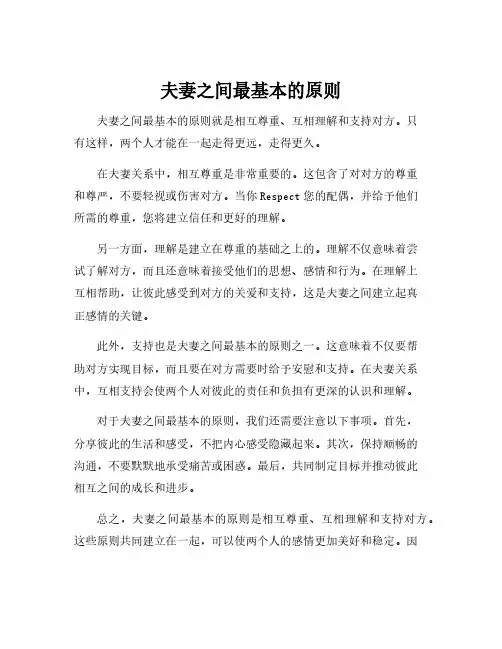 夫妻之间最基本的原则

夫妻之间最基本的原则就是相互尊重、互相理解和支持对方。只有这样，两个人才能在一起走得更远，走得更久。

在夫妻关系中，相互尊重是非常重要的。这包含了对对方的尊重和尊严，不要轻视或伤害对方。当你 Respect 您的配偶，并给予他们所需的尊重，您将建立信任和更好的理解。

另一方面，理解是建立在尊重的基础之上的。理解不仅意味着尝试了解对方，而且还意味着接受他们的思想、感情和行为。在理解上互相帮助，让彼此感受到对方的关爱和支持，这是夫妻之间建立起真正感情的关键。

此外，支持也是夫妻之间最基本的原则之一。这意味着不仅要帮助对方实现目标，而且要在对方需要时给予安慰和支持。在夫妻关系中，互相支持会使两个人对彼此的责任和负担有更深的认识和理解。

对于夫妻之间最基本的原则，我们还需要注意以下事项。首先，分享彼此的生活和感受，不把内心感受隐藏起来。其次，保持顺畅的沟通，不要默默地承受痛苦或困惑。最后，共同制定目标并推动彼此相互之间的成长和进步。

总之，夫妻之间最基本的原则是相互尊重、互相理解和支持对方。这些原则共同建立在一起，可以使两个人的感情更加美好和稳定。因